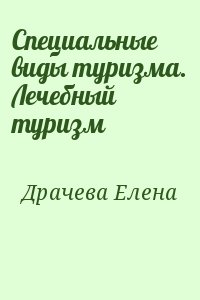 Специальные виды туризма. Лечебный туризм

Драчева Елена